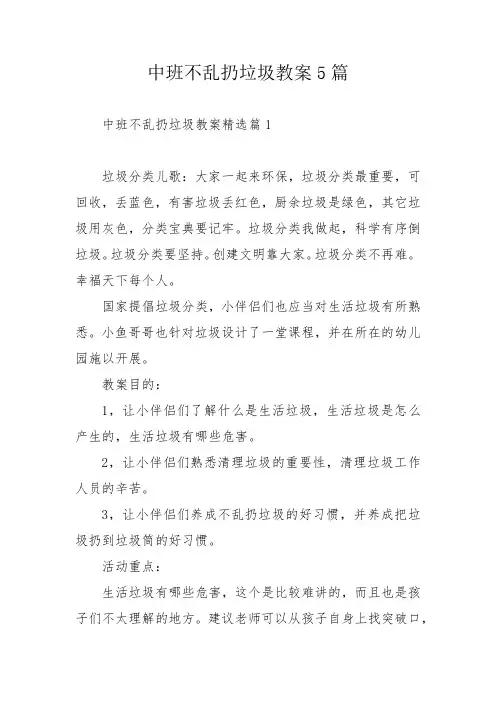 中班不乱扔垃圾教案5篇

中班不乱扔垃圾教案精选篇1

垃圾分类儿歌：大家一起来环保，垃圾分类最重要，可回收，丢蓝色，有害垃圾丢红色，厨余垃圾是绿色，其它垃圾用灰色，分类宝典要记牢。垃圾分类我做起，科学有序倒垃圾。垃圾分类要坚持。创建文明靠大家。垃圾分类不再难。幸福天下每个人。

国家提倡垃圾分类，小伴侣们也应当对生活垃圾有所熟悉。小鱼哥哥也针对垃圾设计了一堂课程，并在所在的幼儿园施以开展。

教案目的：

1，让小伴侣们了解什么是生活垃圾，生活垃圾是怎么产生的，生活垃圾有哪些危害。

2，让小伴侣们熟悉清理垃圾的重要性，清理垃圾工作人员的辛苦。

3，让小伴侣们养成不乱扔垃圾的好习惯，并养成把垃圾扔到垃圾筒的好习惯。

活动重点：

生活垃圾有哪些危害，这个是比较难讲的，而且也是孩子们不太理解的地方。建议老师可以从孩子自身上找突破口，